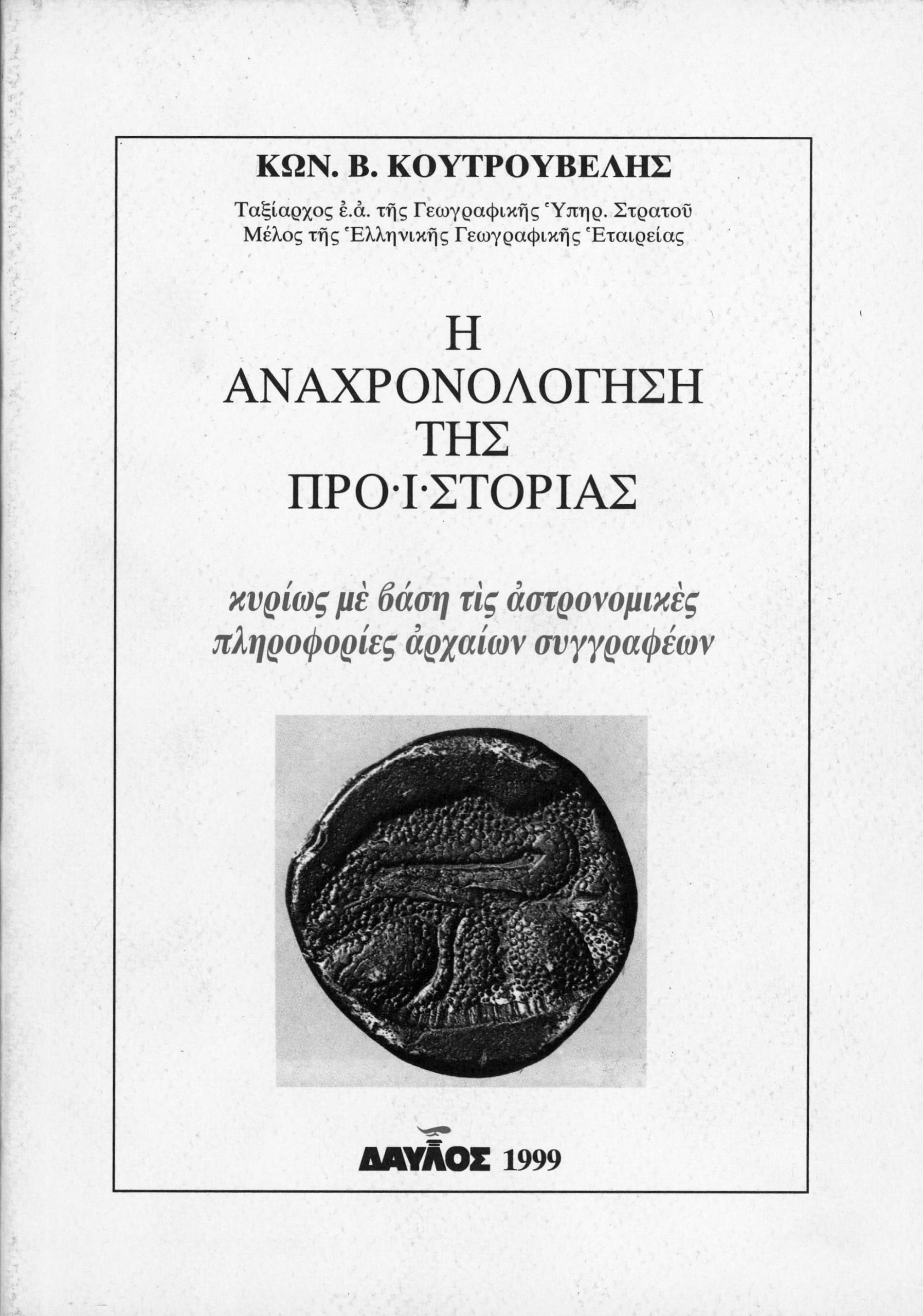 ΚΩΝ. Β. ΚΟΥΤΡΟΥΒΕΛΗΣ

Ταξίαρχος ἐ.ἀ. τῆς Γεωγραφικῆς Ὑπηρ. Στρατοῦ
Μέλος τῆς Ἑλληνικῆς Γεωγραφικῆς Ἑταιρείας

Η
ΑΝΑΧΡΟΝΟΛΟΓΗΣΗ
ΤΗΣ
ΠΡΟ·Ι·ΣΤΟΡΙΑΣ

κυρίως μὲ βάση τὶς ἀστρονομικὲς
πληροφορίες ἀρχαίων συγγραφέων

ΔΑΥΛΟΣ 1999